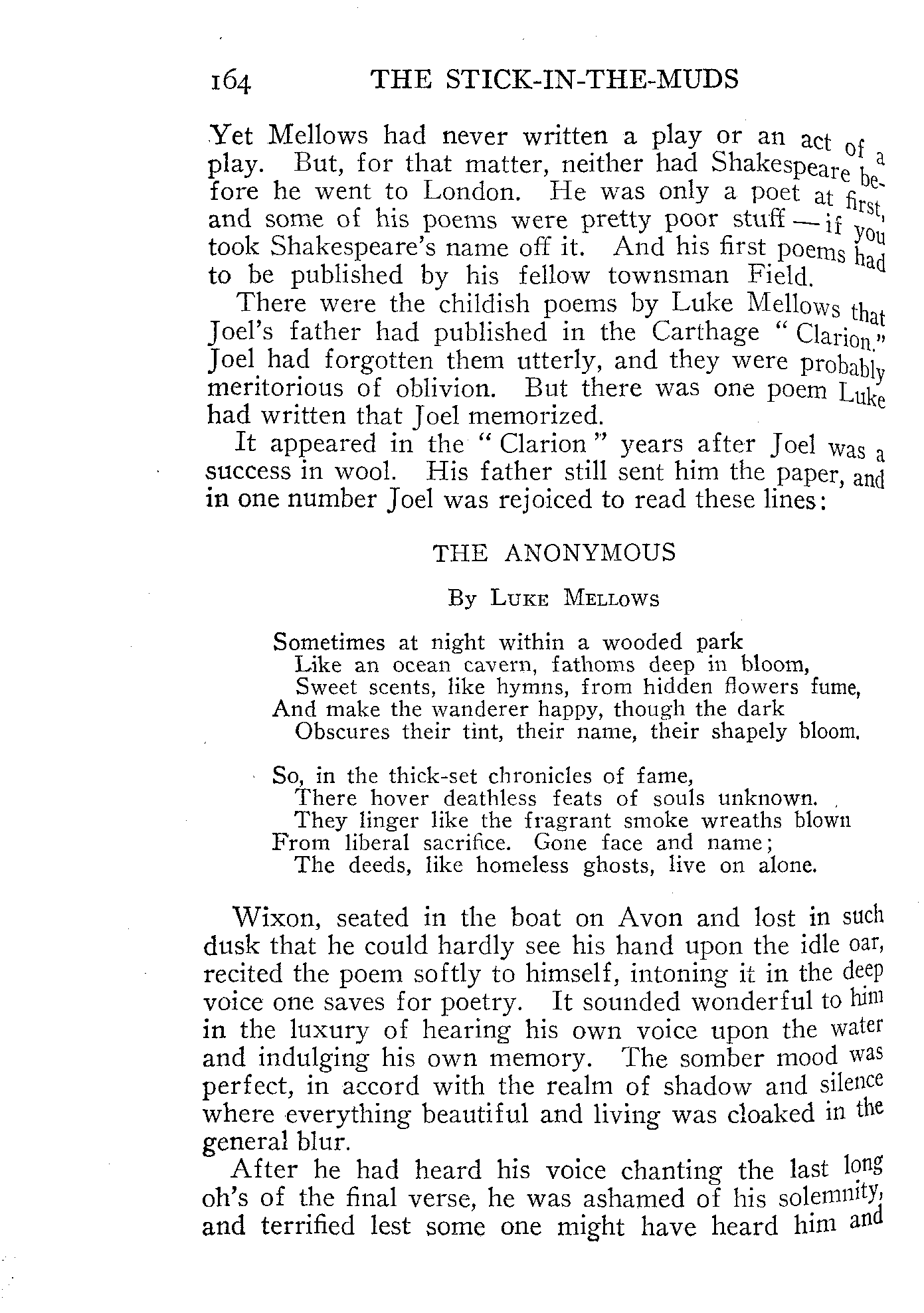 164 THE STICK-IN-THE-MUDS

Yet Mellows had never written a play or an act of a play. But, for that matter, neither had Shakespeare before he went to London. He was only a poet at first, and some of his poems were pretty poor stuff — if you took Shakespeare's name off it. And his first poems had to be published by his fellow townsman Field.

There were the childish poems by Luke Mellows that Joel's father had published in the Carthage "Clarion." Joel had forgotten them utterly, and they were probably meritorious of oblivion. But there was one poem Luke had written that Joel memorized.

It appeared in the "Clarion" years after Joel was a success in wool. His father still sent him the paper, and in one number Joel was rejoiced to read these lines:

THE ANONYMOUS

By Luke Mellows

Sometimes at night within a wooded park
Like an ocean cavern, fathoms deep in bloom,
Sweet scents, like hymns, from hidden flowers fume,
And make the wanderer happy, though the dark
Obscures their tint, their name, their shapely bloom.

So, in the thick-set chronicles of fame,
There hover deathless feats of souls unknown.
They linger like the fragrant smoke wreaths blown
From liberal sacrifice. Gone face and name;
The deeds, like homeless ghosts, live on alone.

Wixon, seated in the boat on Avon and lost in such dusk that he could hardly see his hand upon the idle oar, recited the poem softly to himself, intoning it in the deep voice one saves for poetry. It sounded wonderful to him in the luxury of hearing his own voice upon the water and indulging his own memory. The somber mood was perfect, in accord with the realm of shadow and silence where everything beautiful and living was cloaked in the general blur.

After he had heard his voice chanting the last long oh's of the final verse, he was ashamed of his solemnity, and terrified lest some one might have heard him and